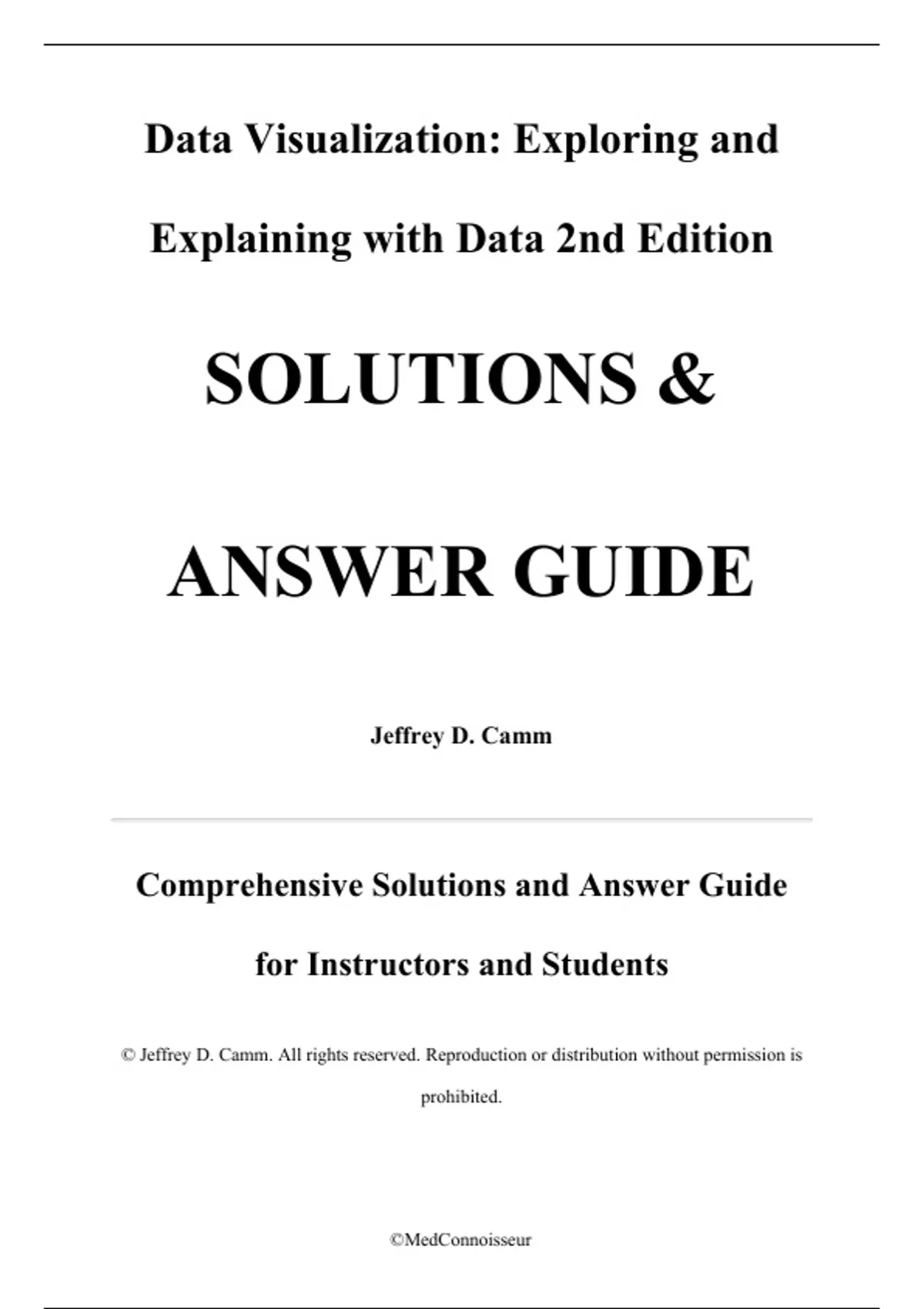 Data Visualization: Exploring and Explaining with Data 2nd Edition

SOLUTIONS &

ANSWER GUIDE

Jeffrey D. Camm

Comprehensive Solutions and Answer Guide for Instructors and Students

© Jeffrey D. Camm. All rights reserved. Reproduction or distribution without permission is prohibited.

©MedConnoisseur